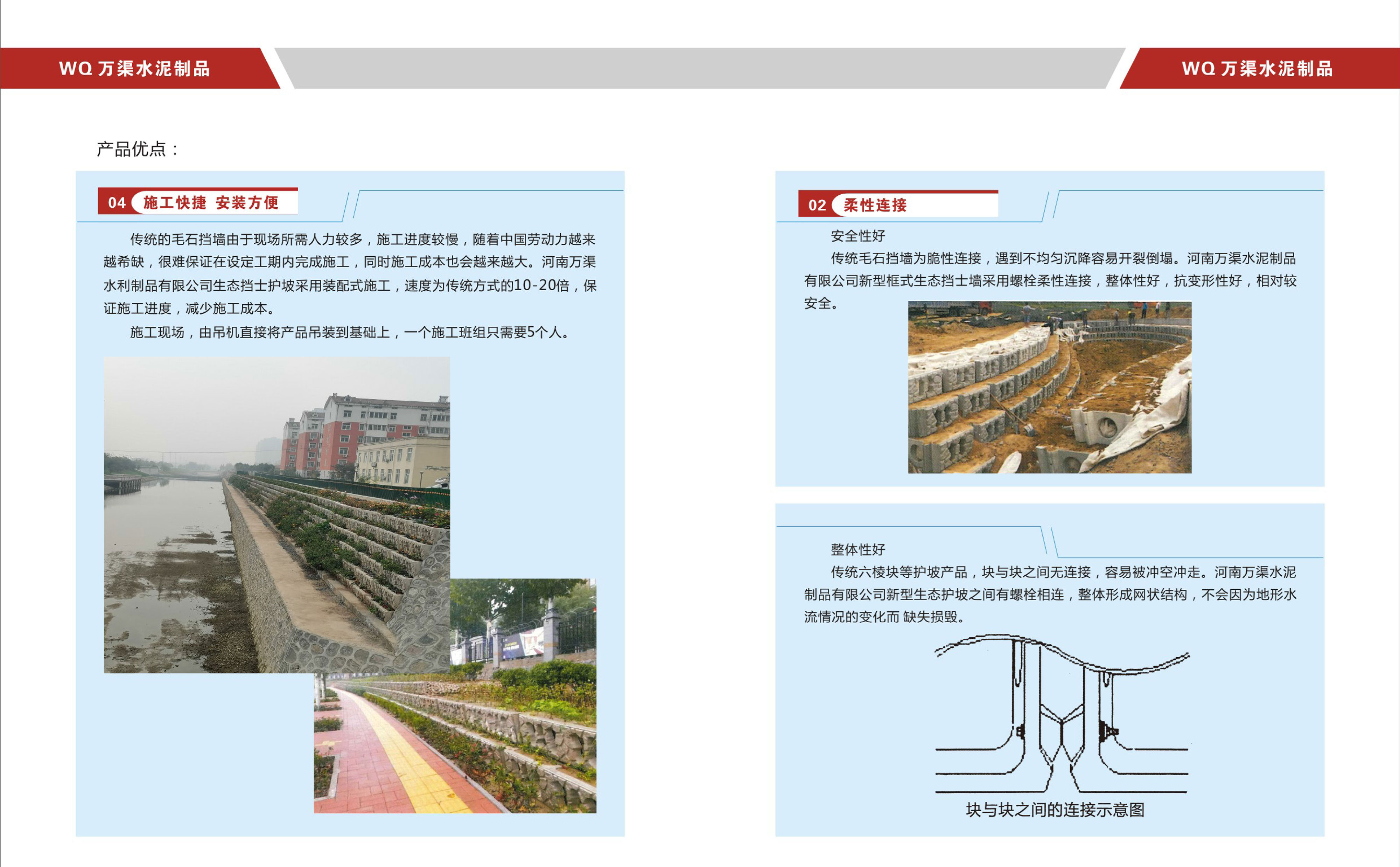 WQ 万渠水泥制品

WQ 万渠水泥制品

产品优点：

04 施工快捷 安装方便

传统的毛石挡墙由于现场所需人力较多，施工进度较慢，随着中国劳动力越来越希缺，很难保证在设定工期内完成施工，同时施工成本也会越来越大。河南万渠水利制品有限公司生态挡士护坡采用装配式施工，速度为传统方式的10-20倍，保证施工进度，减少施工成本。

施工现场，由吊机直接将产品吊装到基础上，一个施工班组只需要5个人。

02 柔性连接

安全性好

传统毛石挡墙为脆性连接，遇到不均匀沉降容易开裂倒塌。河南万渠水泥制品有限公司新型框式生态挡士墙采用螺栓柔性连接，整体性好，抗变形性好，相对较安全。

整体性好

传统六棱块等护坡产品，块与块之间无连接，容易被冲空冲走。河南万渠水泥制品有限公司新型生态护坡之间有螺栓相连，整体形成网状结构，不会因为地形水流情况的变化而 缺失损毁。

块与块之间的连接示意图